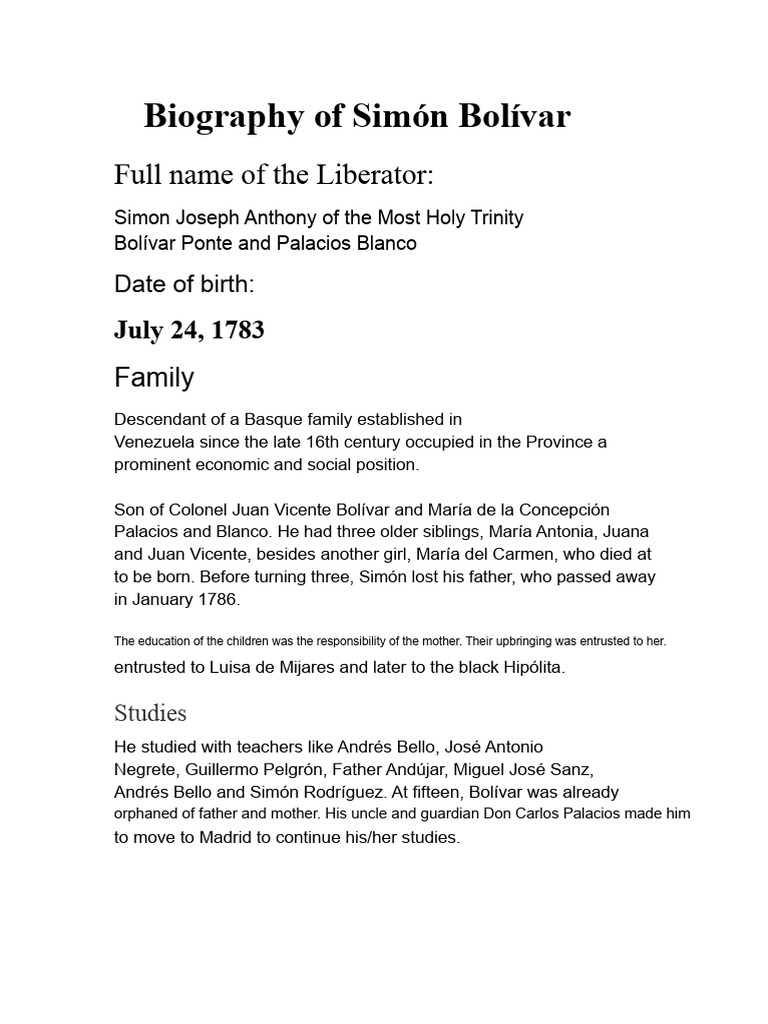 Biography of Simón Bolívar

Full name of the Liberator:

Simon Joseph Anthony of the Most Holy Trinity
Bolívar Ponte and Palacios Blanco

Date of birth:

July 24, 1783

Family

Descendant of a Basque family established in Venezuela since the late 16th century occupied in the Province a prominent economic and social position.

Son of Colonel Juan Vicente Bolívar and María de la Concepción Palacios and Blanco. He had three older siblings, María Antonia, Juana and Juan Vicente, besides another girl, María del Carmen, who died at to be born. Before turning three, Simón lost his father, who passed away in January 1786.

The education of the children was the responsibility of the mother. Their upbringing was entrusted to her.
entrusted to Luisa de Mijares and later to the black Hipólita.

Studies

He studied with teachers like Andrés Bello, José Antonio Negrete, Guillermo Pelgrón, Father Andújar, Miguel José Sanz, Andrés Bello and Simón Rodríguez. At fifteen, Bolívar was already orphaned of father and mother. His uncle and guardian Don Carlos Palacios made him to move to Madrid to continue his/her studies.